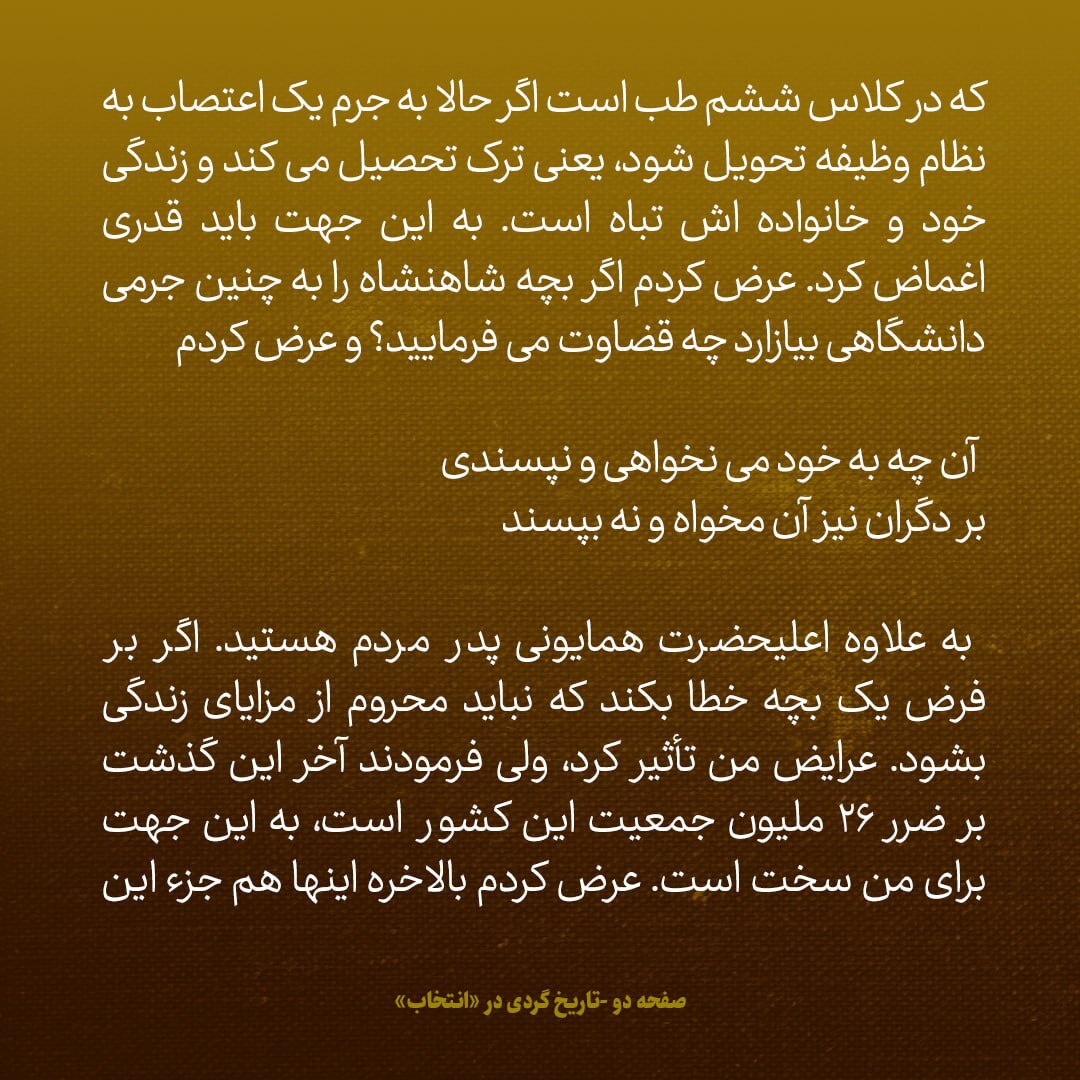 که در کلاس ششم طب است اگر حالا به جرم یک اعتصاب به نظام وظیفه تحویل شود، یعنی ترک تحصیل می کند و زندگی خود و خانواده اش تباه است. به این جهت باید قدری اغماض کرد. عرض کردم اگر بچه شاهنشاه را به چنین جرمی دانشگاهی بیازارد چه قضاوت می فرمایید؟ و عرض کردم

آن چه به خود می نخواهی و نپسندی
بر دگران نیز آن مخواه و نه بپسند

به علاوه اعلیحضرت همایونی پدر مردم هستید. اگر بر فرض یک بچه خطا بکند که نباید محروم از مزایای زندگی بشود. عرایض من تأثیر کرد، ولی فرمودند آخر این گذشت بر ضرر ۲۶ ملیون جمعیت این کشور است، به این جهت برای من سخت است. عرض کردم بالاخره اینها هم جزء این

صفحه دو -تاریخ گردی در «انتخاب»